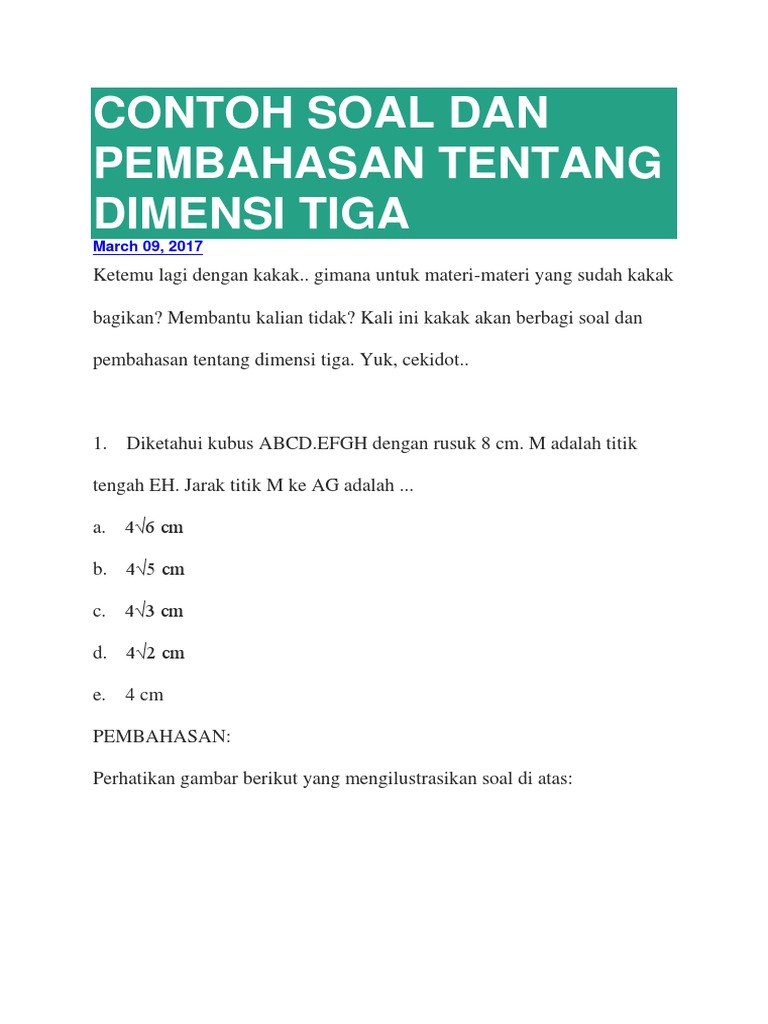 CONTOH SOAL DAN PEMBAHASAN TENTANG DIMENSI TIGA

March 09, 2017

Ketemu lagi dengan kakak.. gimana untuk materi-materi yang sudah kakak bagikan? Membantu kalian tidak? Kali ini kakak akan berbagi soal dan pembahasan tentang dimensi tiga. Yuk, cekidot..

1. Diketahui kubus ABCD.EFGH dengan rusuk 8 cm. M adalah titik tengah EH. Jarak titik M ke AG adalah ...

a. $4\sqrt{6}$ cm

b. $4\sqrt{5}$ cm

c. $4\sqrt{3}$ cm

d. $4\sqrt{2}$ cm

e. 4 cm

PEMBAHASAN:

Perhatikan gambar berikut yang mengilustrasikan soal di atas: